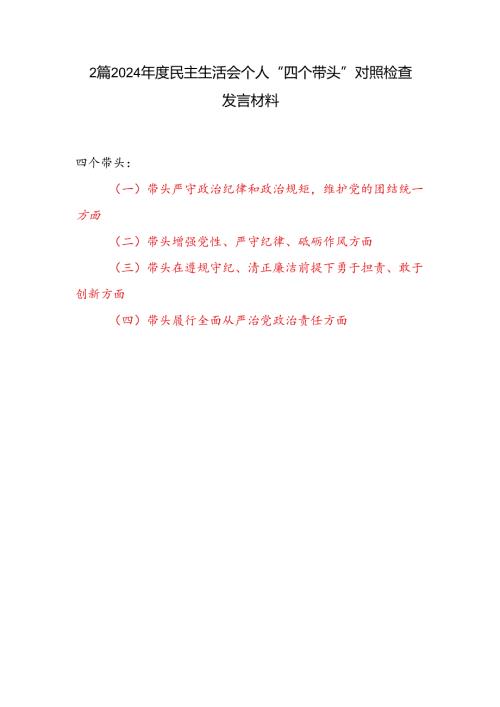 2篇2024年度民主生活会个人“四个带头”对照检查发言材料

四个带头：

（一）带头严守政治纪律和政治规矩，维护党的团结统一方面

（二）带头增强党性、严守纪律、砥砺作风方面

（三）带头在遵规守纪、清正廉洁前提下勇于担责、敢于创新方面

（四）带头履行全面从严治党政治责任方面